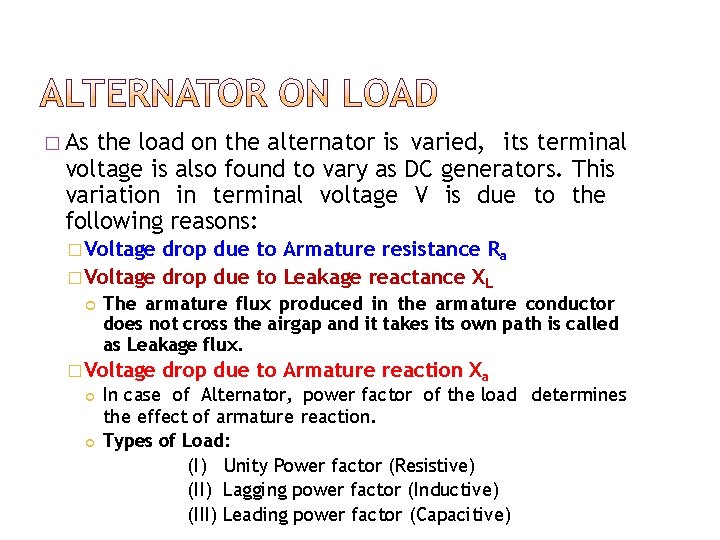 ALTERNATOR ON LOAD

□ As the load on the alternator is varied, its terminal voltage is also found to vary as DC generators. This variation in terminal voltage V is due to the following reasons:

□ Voltage drop due to Armature resistance $R_a$

□ Voltage drop due to Leakage reactance $X_L$

The armature flux produced in the armature conductor does not cross the airgap and it takes its own path is called as Leakage flux.

□ Voltage drop due to Armature reaction $X_a$

In case of Alternator, power factor of the load determines the effect of armature reaction.

Types of Load:

(I) Unity Power factor (Resistive)
(II) Lagging power factor (Inductive)
(III) Leading power factor (Capacitive)